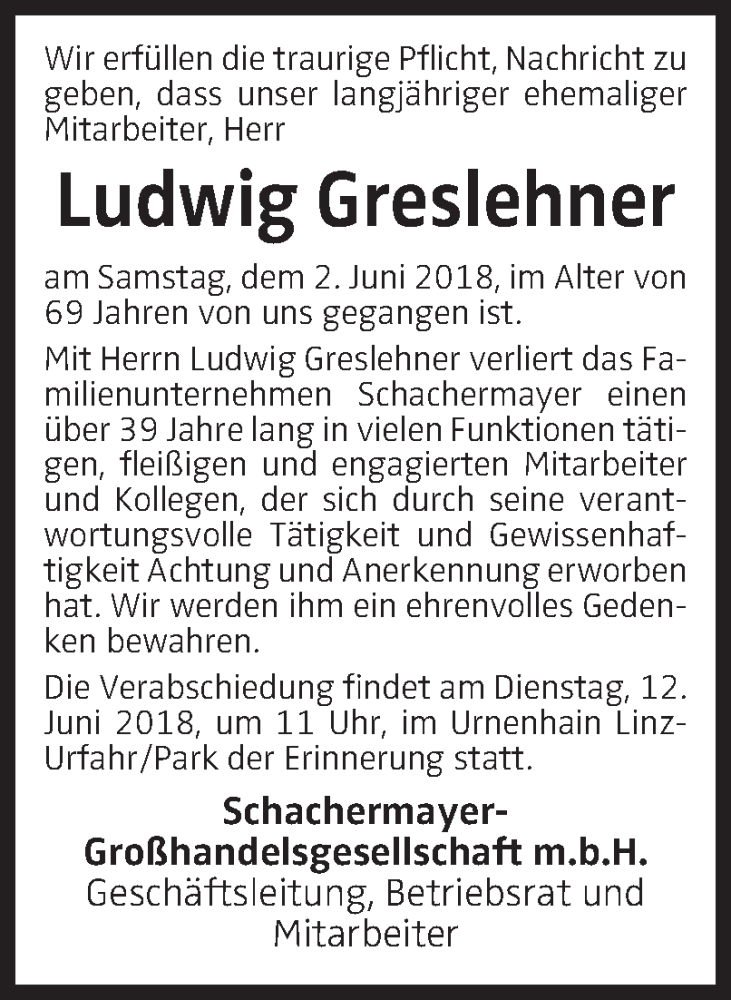 Wir erfüllen die traurige Pflicht, Nachricht zu geben, dass unser langjähriger ehemaliger Mitarbeiter, Herr

Ludwig Greslehner

am Samstag, dem 2. Juni 2018, im Alter von 69 Jahren von uns gegangen ist.

Mit Herrn Ludwig Greslehner verliert das Familienunternehmen Schachermayer einen über 39 Jahre lang in vielen Funktionen tätigen, fleißigen und engagierten Mitarbeiter und Kollegen, der sich durch seine verantwortungsvolle Tätigkeit und Gewissenhaftigkeit Achtung und Anerkennung erworben hat. Wir werden ihm ein ehrenvolles Gedenken bewahren.

Die Verabschiedung findet am Dienstag, 12. Juni 2018, um 11 Uhr, im Urnenhain Linz-Urfahr/Park der Erinnerung statt.

Schachermayer-Großhandelsgesellschaft m.b.H.
Geschäftsleitung, Betriebsrat und Mitarbeiter